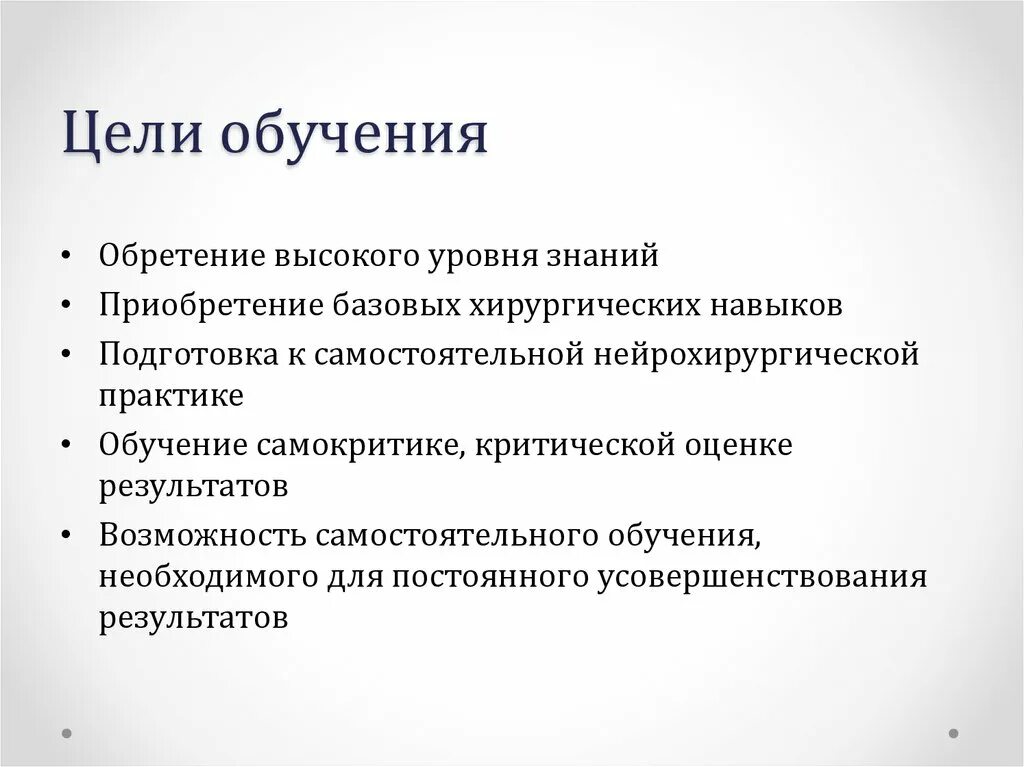 Цели обучения

• Обретение высокого уровня знаний
• Приобретение базовых хирургических навыков
• Подготовка к самостоятельной нейрохирургической практике
• Обучение самокритике, критической оценке результатов
• Возможность самостоятельного обучения, необходимого для постоянного усовершенствования результатов